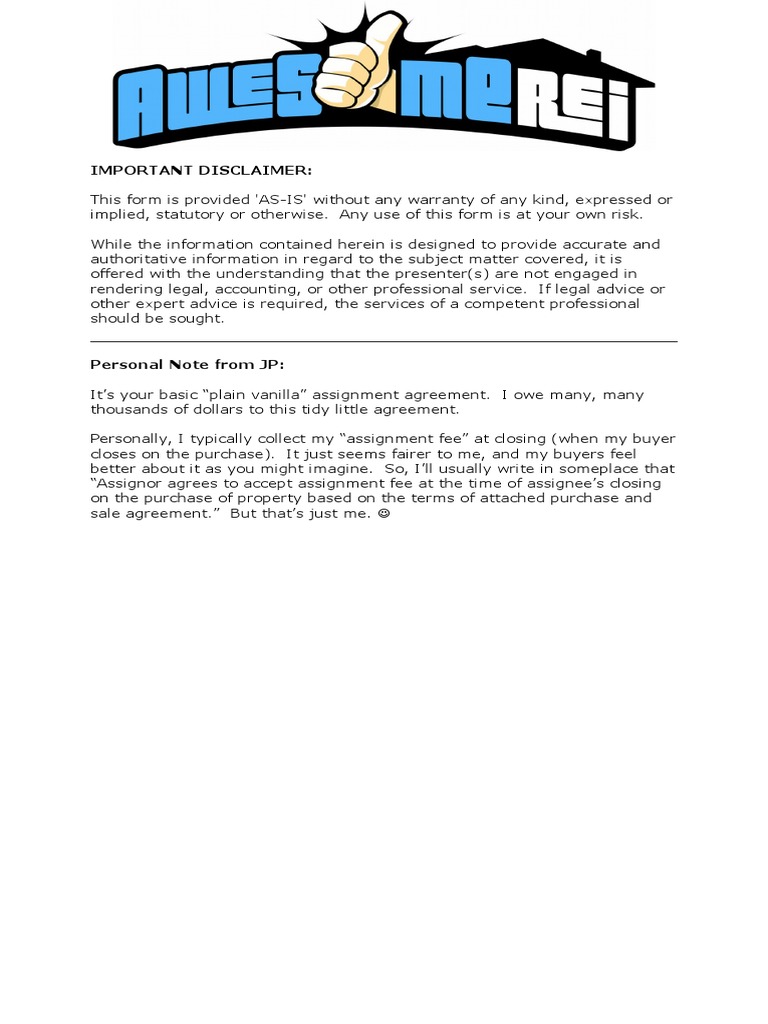 AWESOMEREI

IMPORTANT DISCLAIMER:

This form is provided 'AS-IS' without any warranty of any kind, expressed or implied, statutory or otherwise. Any use of this form is at your own risk.

While the information contained herein is designed to provide accurate and authoritative information in regard to the subject matter covered, it is offered with the understanding that the presenter(s) are not engaged in rendering legal, accounting, or other professional service. If legal advice or other expert advice is required, the services of a competent professional should be sought.

Personal Note from JP:

It's your basic "plain vanilla" assignment agreement. I owe many, many thousands of dollars to this tidy little agreement.

Personally, I typically collect my "assignment fee" at closing (when my buyer closes on the purchase). It just seems fairer to me, and my buyers feel better about it as you might imagine. So, I'll usually write in someplace that "Assignor agrees to accept assignment fee at the time of assignee's closing on the purchase of property based on the terms of attached purchase and sale agreement." But that's just me. ☺